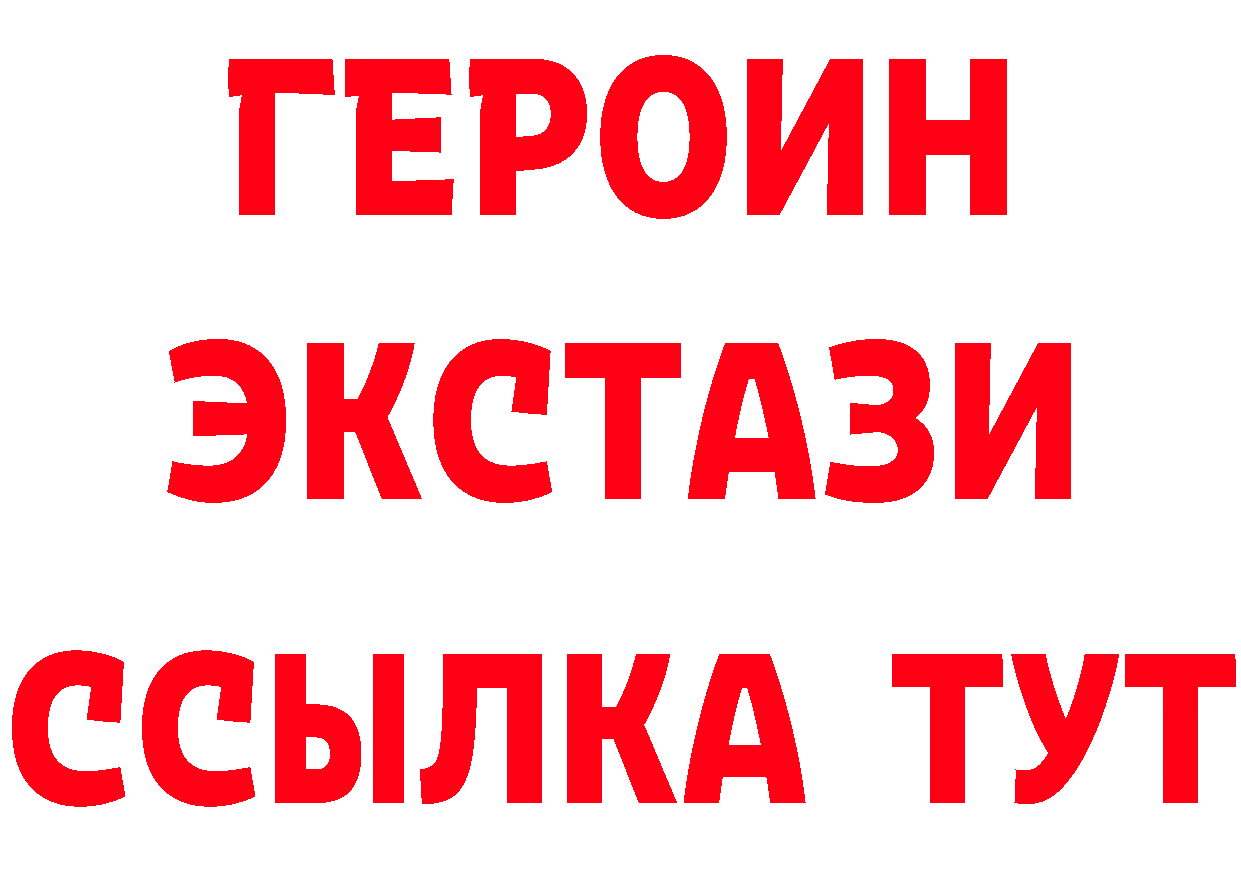 ГЕРОИН
ЭКСТАЗИ
ССЫЛКА ТУТ